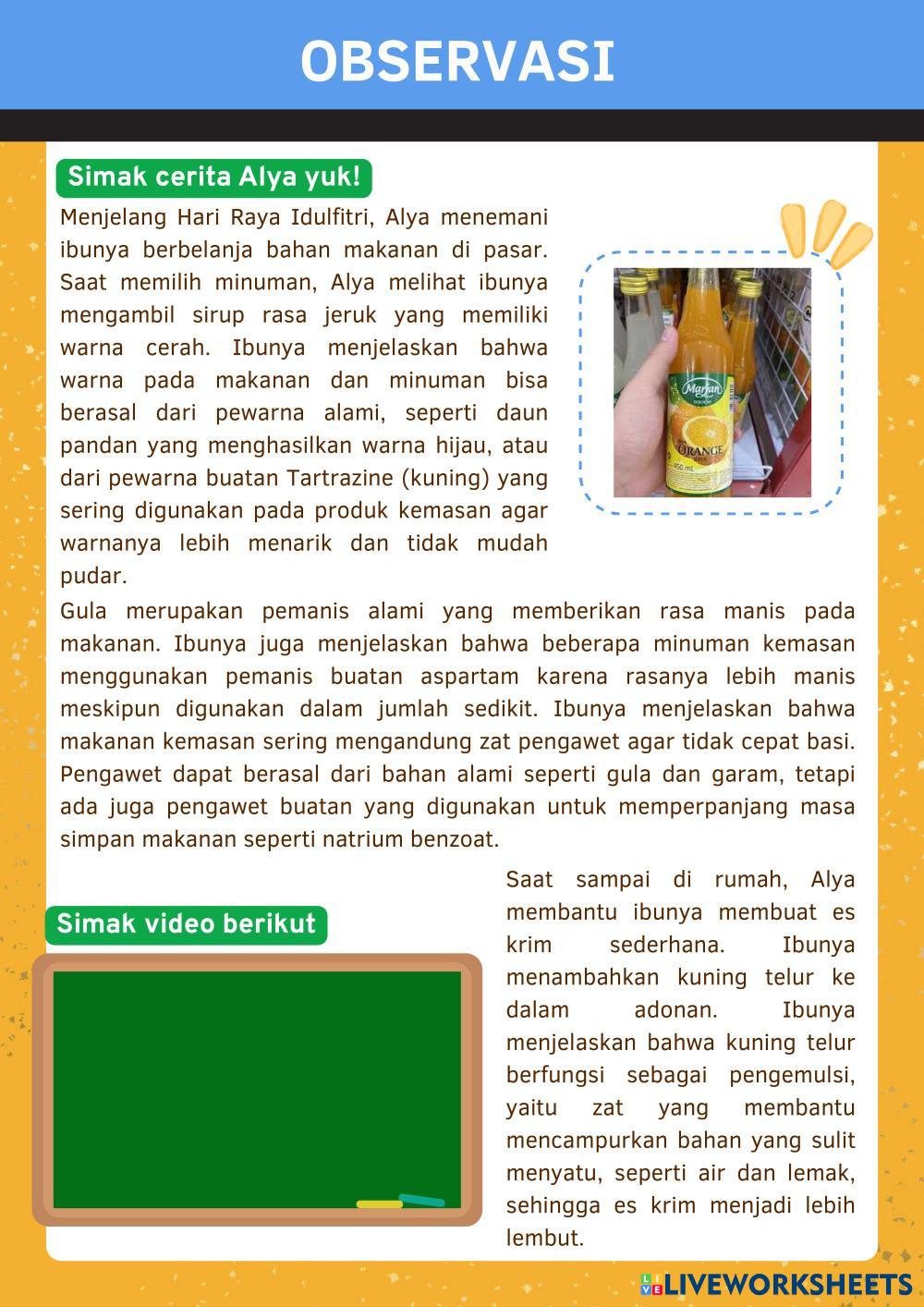 OBSERVASI

Simak cerita Alya yuk!

Menjelang Hari Raya Idulfitri, Alya menemani ibunya berbelanja bahan makanan di pasar. Saat memilih minuman, Alya melihat ibunya mengambil sirup rasa jeruk yang memiliki warna cerah. Ibunya menjelaskan bahwa warna pada makanan dan minuman bisa berasal dari pewarna alami, seperti daun pandan yang menghasilkan warna hijau, atau dari pewarna buatan Tartrazine (kuning) yang sering digunakan pada produk kemasan agar warnanya lebih menarik dan tidak mudah pudar.

Marjan
ORANGE
450 mL

Gula merupakan pemanis alami yang memberikan rasa manis pada makanan. Ibunya juga menjelaskan bahwa beberapa minuman kemasan menggunakan pemanis buatan aspartam karena rasanya lebih manis meskipun digunakan dalam jumlah sedikit. Ibunya menjelaskan bahwa makanan kemasan sering mengandung zat pengawet agar tidak cepat basi. Pengawet dapat berasal dari bahan alami seperti gula dan garam, tetapi ada juga pengawet buatan yang digunakan untuk memperpanjang masa simpan makanan seperti natrium benzoat.

Simak video berikut

Saat sampai di rumah, Alya membantu ibunya membuat es krim sederhana. Ibunya menambahkan kuning telur ke dalam adonan. Ibunya menjelaskan bahwa kuning telur berfungsi sebagai pengemulsi, yaitu zat yang membantu mencampurkan bahan yang sulit menyatu, seperti air dan lemak, sehingga es krim menjadi lebih lembut.

LIVEWORKSHEETS